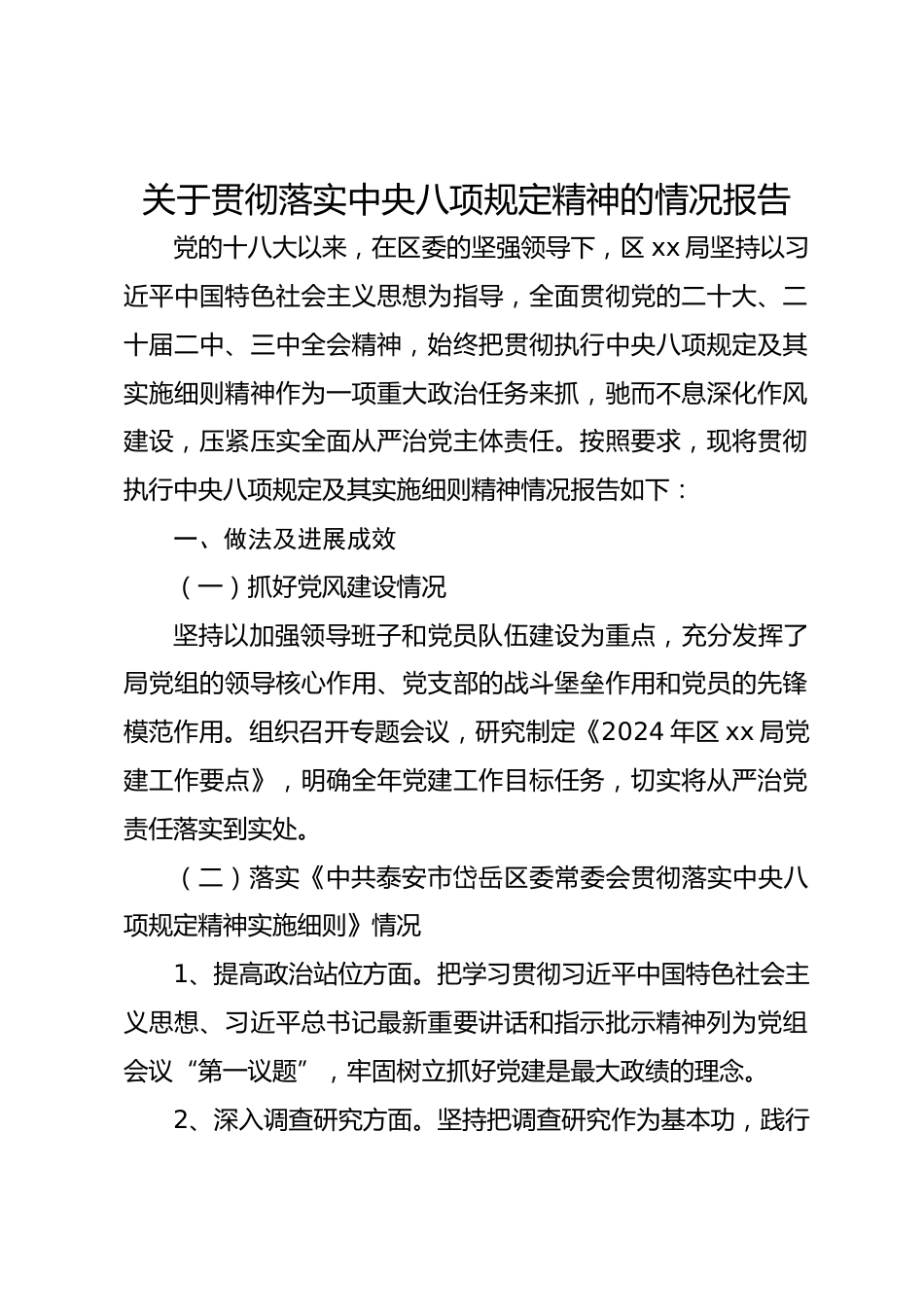 关于贯彻落实中央八项规定精神的情况报告

党的十八大以来，在区委的坚强领导下，区 xx 局坚持以习近平中国特色社会主义思想为指导，全面贯彻党的二十大、二十届二中、三中全会精神，始终把贯彻执行中央八项规定及其实施细则精神作为一项重大政治任务来抓，驰而不息深化作风建设，压紧压实全面从严治党主体责任。按照要求，现将贯彻执行中央八项规定及其实施细则精神情况报告如下：

一、做法及进展成效

（一）抓好党风建设情况

坚持以加强领导班子和党员队伍建设为重点，充分发挥了局党组的领导核心作用、党支部的战斗堡垒作用和党员的先锋模范作用。组织召开专题会议，研究制定《2024 年区 xx 局党建工作要点》，明确全年党建工作目标任务，切实将从严治党责任落实到实处。

（二）落实《中共泰安市岱岳区委常委会贯彻落实中央八项规定精神实施细则》情况

1、提高政治站位方面。把学习贯彻习近平中国特色社会主义思想、习近平总书记最新重要讲话和指示批示精神列为党组会议“第一议题”，牢固树立抓好党建是最大政绩的理念。

2、深入调查研究方面。坚持把调查研究作为基本功，践行